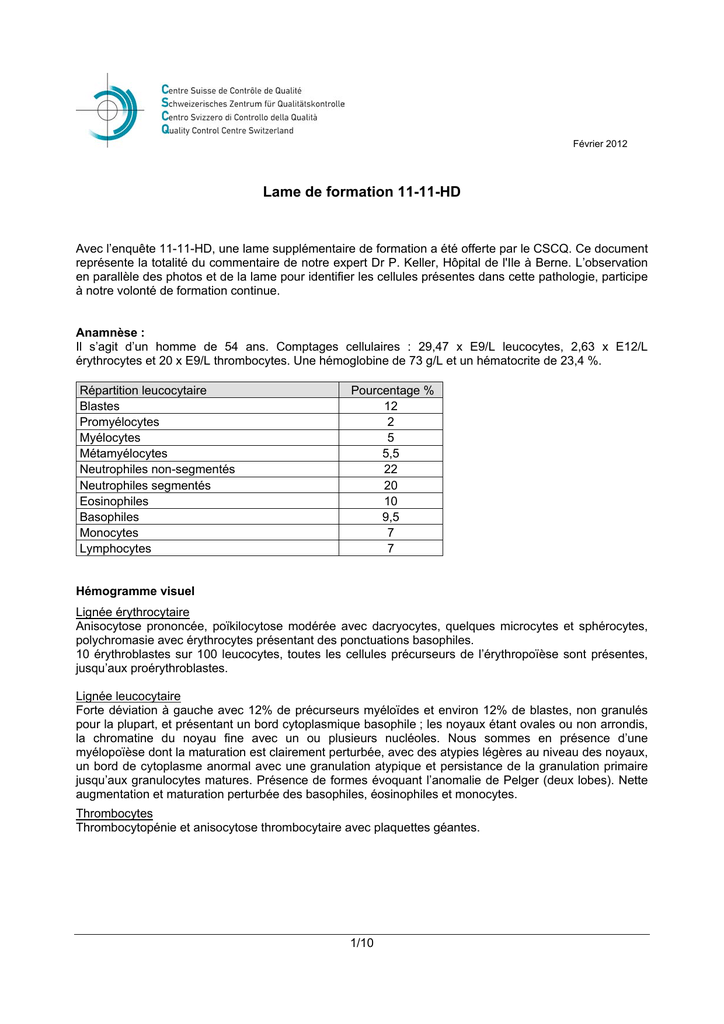 Centre Suisse de Contrôle de Qualité
Schweizerisches Zentrum für Qualitätskontrolle
Centro Svizzero di Controllo della Qualità
Quality Control Centre Switzerland

Février 2012

Lame de formation 11-11-HD

Avec l'enquête 11-11-HD, une lame supplémentaire de formation a été offerte par le CSCQ. Ce document représente la totalité du commentaire de notre expert Dr P. Keller, Hôpital de l'Ile à Berne. L'observation en parallèle des photos et de la lame pour identifier les cellules présentes dans cette pathologie, participe à notre volonté de formation continue.

Anamnèse :
Il s'agit d'un homme de 54 ans. Comptages cellulaires : 29,47 x E9/L leucocytes, 2,63 x E12/L érythrocytes et 20 x E9/L thrombocytes. Une hémoglobine de 73 g/L et un hématocrite de 23,4 %.

| Répartition leucocytaire | Pourcentage % |
|---|---|
| Blastes | 12 |
| Promyélocytes | 2 |
| Myélocytes | 5 |
| Métamyélocytes | 5,5 |
| Neutrophiles non-segmentés | 22 |
| Neutrophiles segmentés | 20 |
| Eosinophiles | 10 |
| Basophiles | 9,5 |
| Monocytes | 7 |
| Lymphocytes | 7 |

Hémogramme visuel
Lignée érythrocytaire
Anisocytose prononcée, poïkilocytose modérée avec dacryocytes, quelques microcytes et sphérocytes, polychromasie avec érythrocytes présentant des ponctuations basophiles.
10 érythroblastes sur 100 leucocytes, toutes les cellules précurseurs de l'érythropoïèse sont présentes, jusqu'aux proérythroblastes.

Lignée leucocytaire
Forte déviation à gauche avec 12% de précurseurs myéloïdes et environ 12% de blastes, non granulés pour la plupart, et présentant un bord cytoplasmique basophile ; les noyaux étant ovales ou non arrondis, la chromatine du noyau fine avec un ou plusieurs nucléoles. Nous sommes en présence d'une myélopoïèse dont la maturation est clairement perturbée, avec des atypies légères au niveau des noyaux, un bord de cytoplasme anormal avec une granulation atypique et persistance de la granulation primaire jusqu'aux granulocytes matures. Présence de formes évoquant l'anomalie de Pelger (deux lobes). Nette augmentation et maturation perturbée des basophiles, éosinophiles et monocytes.

Thrombocytes
Thrombocytopénie et anisocytose thrombocytaire avec plaquettes géantes.

1/10